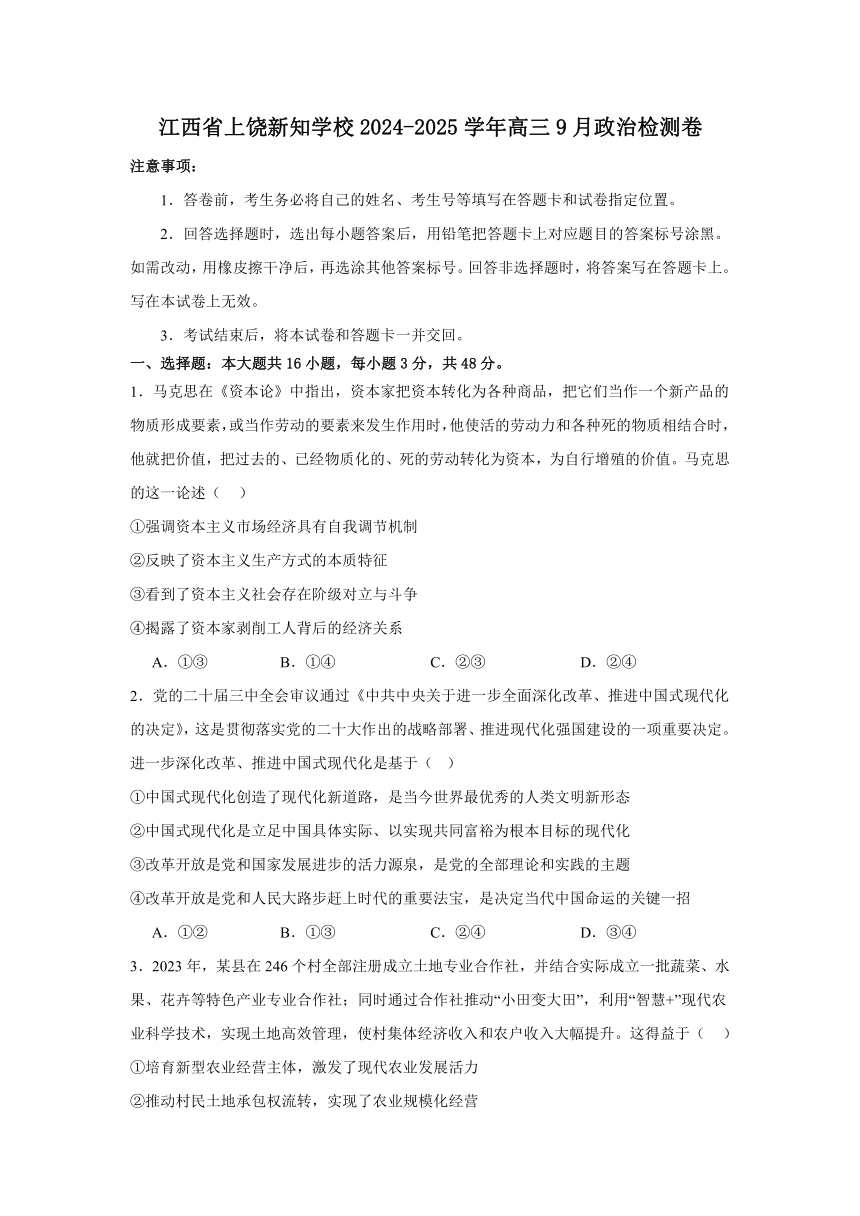 江西省上饶新知学校 2024-2025 学年高三 9 月政治检测卷

注意事项：

1．答卷前，考生务必将自己的姓名、考生号等填写在答题卡和试卷指定位置。

2．回答选择题时，选出每小题答案后，用铅笔把答题卡上对应题目的答案标号涂黑。如需改动，用橡皮擦干净后，再选涂其他答案标号。回答非选择题时，将答案写在答题卡上。写在本试卷上无效。

3．考试结束后，将本试卷和答题卡一并交回。

一、选择题：本大题共 16 小题，每小题 3 分，共 48 分。

1．马克思在《资本论》中指出，资本家把资本转化为各种商品，把它们当作一个新产品的物质形成要素，或当作劳动的要素来发生作用时，他使活的劳动力和各种死的物质相结合时，他就把价值，把过去的、已经物质化的、死的劳动转化为资本，为自行增殖的价值。马克思的这一论述（　）

①强调资本主义市场经济具有自我调节机制

②反映了资本主义生产方式的本质特征

③看到了资本主义社会存在阶级对立与斗争

④揭露了资本家剥削工人背后的经济关系

A．①③　　B．①④　　C．②③　　D．②④

2．党的二十届三中全会审议通过《中共中央关于进一步全面深化改革、推进中国式现代化的决定》，这是贯彻落实党的二十大作出的战略部署、推进现代化强国建设的一项重要决定。进一步深化改革、推进中国式现代化是基于（　）

①中国式现代化创造了现代化新道路，是当今世界最优秀的人类文明新形态

②中国式现代化是立足中国具体实际、以实现共同富裕为根本目标的现代化

③改革开放是党和国家发展进步的活力源泉，是党的全部理论和实践的主题

④改革开放是党和人民大踏步赶上时代的重要法宝，是决定当代中国命运的关键一招

A．①②　　B．①③　　C．②④　　D．③④

3．2023 年，某县在 246 个村全部注册成立土地专业合作社，并结合实际成立一批蔬菜、水果、花卉等特色产业专业合作社；同时通过合作社推动“小田变大田”，利用“智慧+”现代农业科学技术，实现土地高效管理，使村集体经济收入和农户收入大幅提升。这得益于（　）

①培育新型农业经营主体，激发了现代农业发展活力

②推动村民土地承包权流转，实现了农业规模化经营